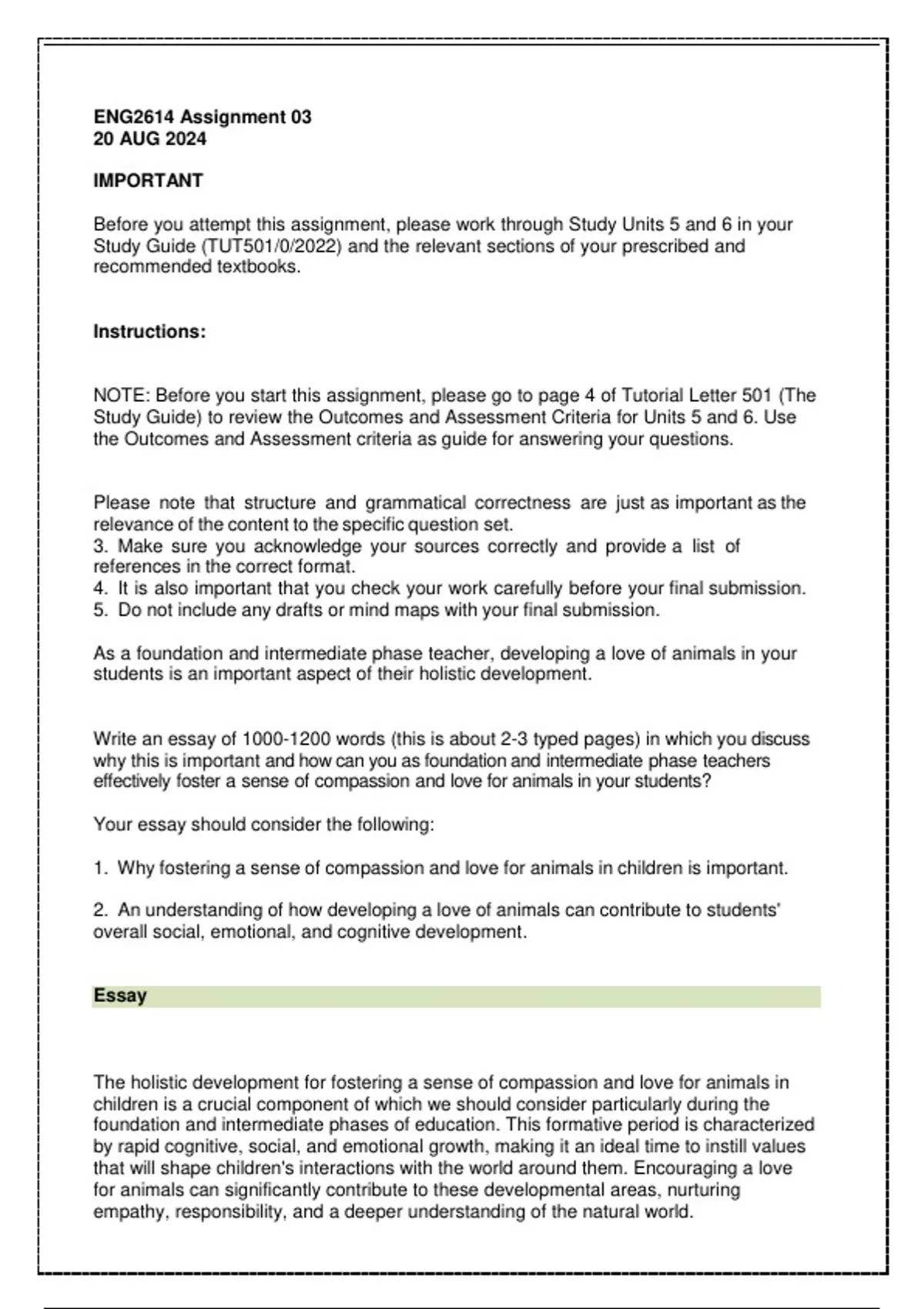 ENG2614 Assignment 03
20 AUG 2024

IMPORTANT

Before you attempt this assignment, please work through Study Units 5 and 6 in your Study Guide (TUT501/0/2022) and the relevant sections of your prescribed and recommended textbooks.

Instructions:

NOTE: Before you start this assignment, please go to page 4 of Tutorial Letter 501 (The Study Guide) to review the Outcomes and Assessment Criteria for Units 5 and 6. Use the Outcomes and Assessment criteria as guide for answering your questions.

Please note that structure and grammatical correctness are just as important as the relevance of the content to the specific question set.
3. Make sure you acknowledge your sources correctly and provide a list of references in the correct format.
4. It is also important that you check your work carefully before your final submission.
5. Do not include any drafts or mind maps with your final submission.

As a foundation and intermediate phase teacher, developing a love of animals in your students is an important aspect of their holistic development.

Write an essay of 1000-1200 words (this is about 2-3 typed pages) in which you discuss why this is important and how can you as foundation and intermediate phase teachers effectively foster a sense of compassion and love for animals in your students?

Your essay should consider the following:

1. Why fostering a sense of compassion and love for animals in children is important.

2. An understanding of how developing a love of animals can contribute to students' overall social, emotional, and cognitive development.

Essay

The holistic development for fostering a sense of compassion and love for animals in children is a crucial component of which we should consider particularly during the foundation and intermediate phases of education. This formative period is characterized by rapid cognitive, social, and emotional growth, making it an ideal time to instill values that will shape children's interactions with the world around them. Encouraging a love for animals can significantly contribute to these developmental areas, nurturing empathy, responsibility, and a deeper understanding of the natural world.